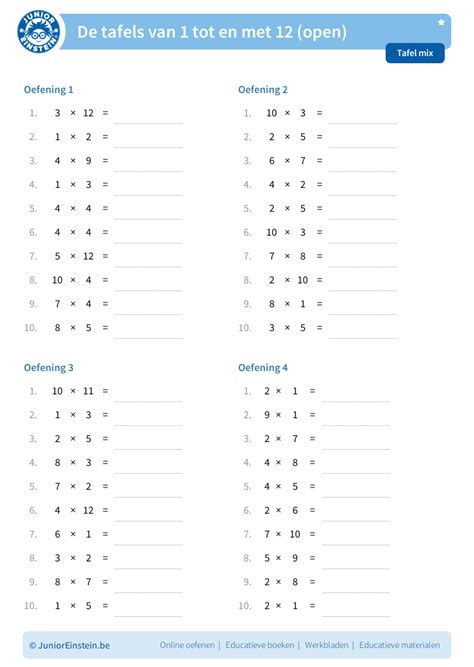 JUNIOR EINSTEIN

De tafels van 1 tot en met 12 (open)

Tafel mix

Oefening 1

1. $3 \times 12 =$
2. $1 \times 2 =$
3. $4 \times 9 =$
4. $1 \times 3 =$
5. $4 \times 4 =$
6. $4 \times 4 =$
7. $5 \times 12 =$
8. $10 \times 4 =$
9. $7 \times 4 =$
10. $8 \times 5 =$

Oefening 2

1. $10 \times 3 =$
2. $2 \times 5 =$
3. $6 \times 7 =$
4. $4 \times 2 =$
5. $2 \times 5 =$
6. $10 \times 3 =$
7. $7 \times 8 =$
8. $2 \times 10 =$
9. $8 \times 1 =$
10. $3 \times 5 =$

Oefening 3

1. $10 \times 11 =$
2. $1 \times 3 =$
3. $2 \times 5 =$
4. $8 \times 3 =$
5. $7 \times 2 =$
6. $4 \times 12 =$
7. $6 \times 1 =$
8. $3 \times 2 =$
9. $8 \times 7 =$
10. $1 \times 5 =$

Oefening 4

1. $2 \times 1 =$
2. $9 \times 1 =$
3. $2 \times 7 =$
4. $4 \times 8 =$
5. $4 \times 5 =$
6. $2 \times 6 =$
7. $7 \times 10 =$
8. $5 \times 9 =$
9. $2 \times 8 =$
10. $2 \times 1 =$

© JuniorEinstein.be Online oefenen | Educatieve boeken | Werkbladen | Educatieve materialen